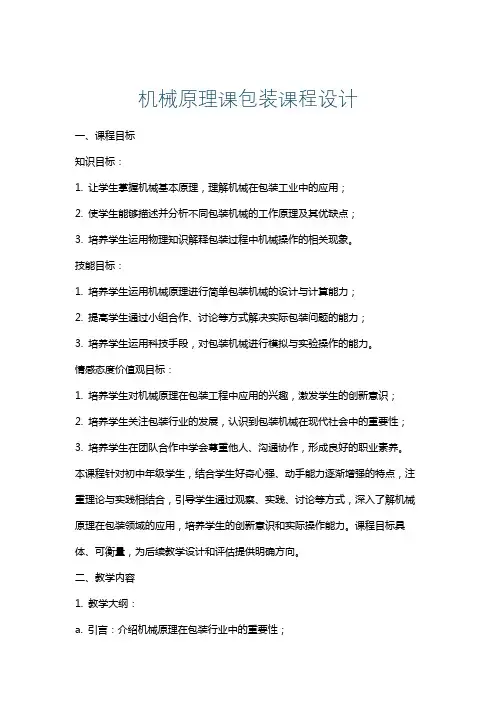 机械原理课包装课程设计

一、课程目标

知识目标：

1. 让学生掌握机械基本原理，理解机械在包装工业中的应用；

2. 使学生能够描述并分析不同包装机械的工作原理及其优缺点；

3. 培养学生运用物理知识解释包装过程中机械操作的相关现象。

技能目标：

1. 培养学生运用机械原理进行简单包装机械的设计与计算能力；

2. 提高学生通过小组合作、讨论等方式解决实际包装问题的能力；

3. 培养学生运用科技手段，对包装机械进行模拟与实验操作的能力。

情感态度价值观目标：

1. 培养学生对机械原理在包装工程中应用的兴趣，激发学生的创新意识；

2. 培养学生关注包装行业的发展，认识到包装机械在现代社会中的重要性；

3. 培养学生在团队合作中学会尊重他人、沟通协作，形成良好的职业素养。

本课程针对初中年级学生，结合学生好奇心强、动手能力逐渐增强的特点，注重理论与实践相结合，引导学生通过观察、实践、讨论等方式，深入了解机械原理在包装领域的应用，培养学生的创新意识和实际操作能力。课程目标具体、可衡量，为后续教学设计和评估提供明确方向。

二、教学内容

1. 教学大纲：

a. 引言：介绍机械原理在包装行业中的重要性；